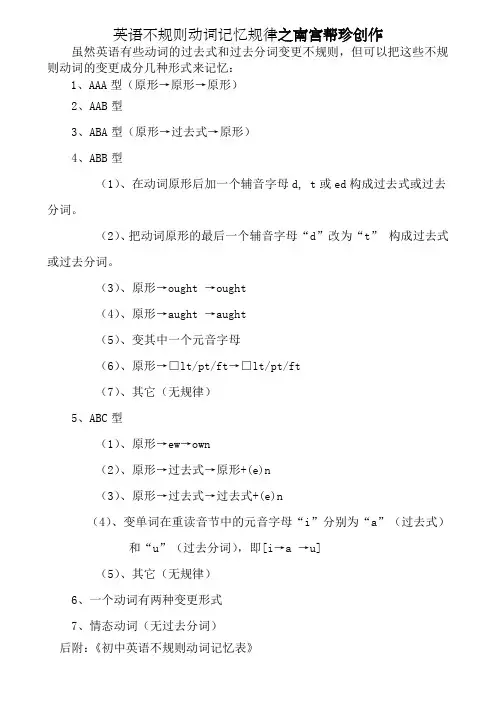 英语不规则动词记忆规律之南宫帮珍创作

虽然英语有些动词的过去式和过去分词变更不规则，但可以把这些不规则动词的变更成分几种形式来记忆：

1、AAA 型（原形→原形→原形）

2、AAB 型

3、ABA 型（原形→过去式→原形）

4、ABB 型

（1）、在动词原形后加一个辅音字母 d, t 或 ed 构成过去式或过去分词。

（2）、把动词原形的最后一个辅音字母“d”改为“t” 构成过去式或过去分词。

（3）、原形→ought →ought

（4）、原形→aught →aught

（5）、变其中一个元音字母

（6）、原形→□lt/pt/ft→□lt/pt/ft

（7）、其它（无规律）

5、ABC 型

（1）、原形→ew→own

（2）、原形→过去式→原形+(e)n

（3）、原形→过去式→过去式+(e)n

（4）、变单词在重读音节中的元音字母“i”分别为“a”（过去式）和“u”（过去分词），即[i→a →u]

（5）、其它（无规律）

6、一个动词有两种变更形式

7、情态动词（无过去分词）

后附：《初中英语不规则动词记忆表》